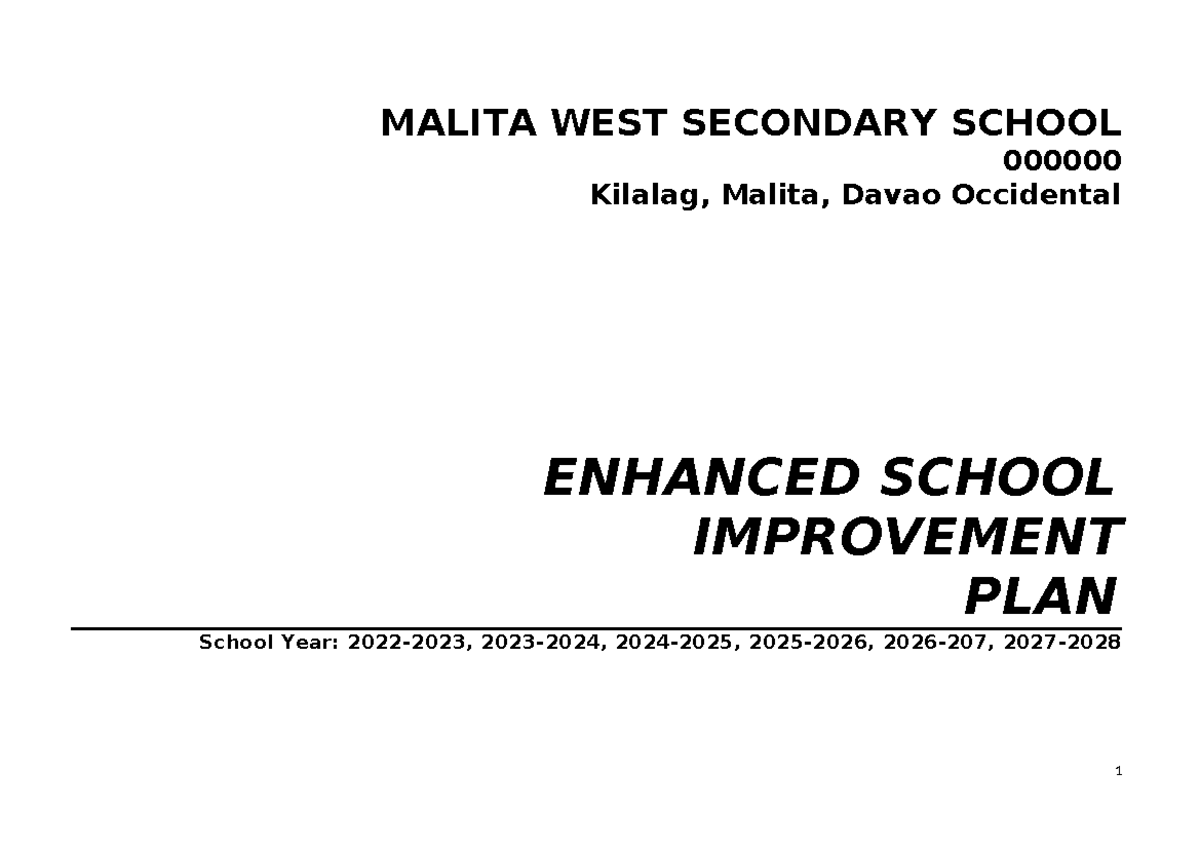 MALITA WEST SECONDARY SCHOOL
000000
Kilalag, Malita, Davao Occidental

ENHANCED SCHOOL IMPROVEMENT PLAN

School Year: 2022-2023, 2023-2024, 2024-2025, 2025-2026, 2026-207, 2027-2028

1